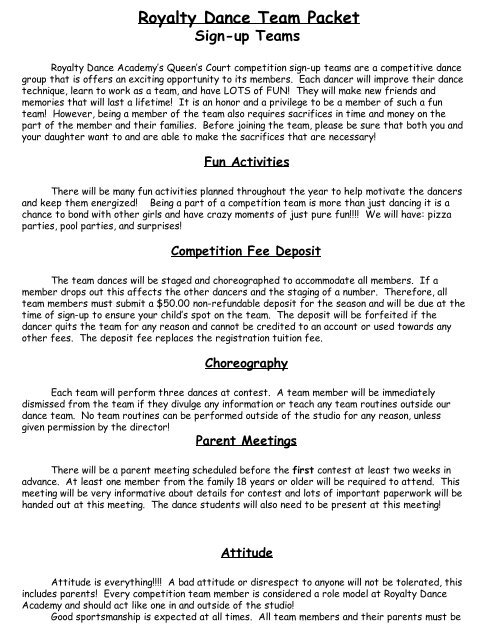 Royalty Dance Team Packet
Sign-up Teams

Royalty Dance Academy's Queen's Court competition sign-up teams are a competitive dance group that is offers an exciting opportunity to its members. Each dancer will improve their dance technique, learn to work as a team, and have LOTS of FUN! They will make new friends and memories that will last a lifetime! It is an honor and a privilege to be a member of such a fun team! However, being a member of the team also requires sacrifices in time and money on the part of the member and their families. Before joining the team, please be sure that both you and your daughter want to and are able to make the sacrifices that are necessary!

Fun Activities

There will be many fun activities planned throughout the year to help motivate the dancers and keep them energized! Being a part of a competition team is more than just dancing it is a chance to bond with other girls and have crazy moments of just pure fun!!!! We will have: pizza parties, pool parties, and surprises!

Competition Fee Deposit

The team dances will be staged and choreographed to accommodate all members. If a member drops out this affects the other dancers and the staging of a number. Therefore, all team members must submit a $50.00 non-refundable deposit for the season and will be due at the time of sign-up to ensure your child's spot on the team. The deposit will be forfeited if the dancer quits the team for any reason and cannot be credited to an account or used towards any other fees. The deposit fee replaces the registration tuition fee.

Choreography

Each team will perform three dances at contest. A team member will be immediately dismissed from the team if they divulge any information or teach any team routines outside our dance team. No team routines can be performed outside of the studio for any reason, unless given permission by the director!

Parent Meetings

There will be a parent meeting scheduled before the first contest at least two weeks in advance. At least one member from the family 18 years or older will be required to attend. This meeting will be very informative about details for contest and lots of important paperwork will be handed out at this meeting. The dance students will also need to be present at this meeting!

Attitude

Attitude is everything!!!! A bad attitude or disrespect to anyone will not be tolerated, this includes parents! Every competition team member is considered a role model at Royalty Dance Academy and should act like one in and outside of the studio!
Good sportsmanship is expected at all times. All team members and their parents must be